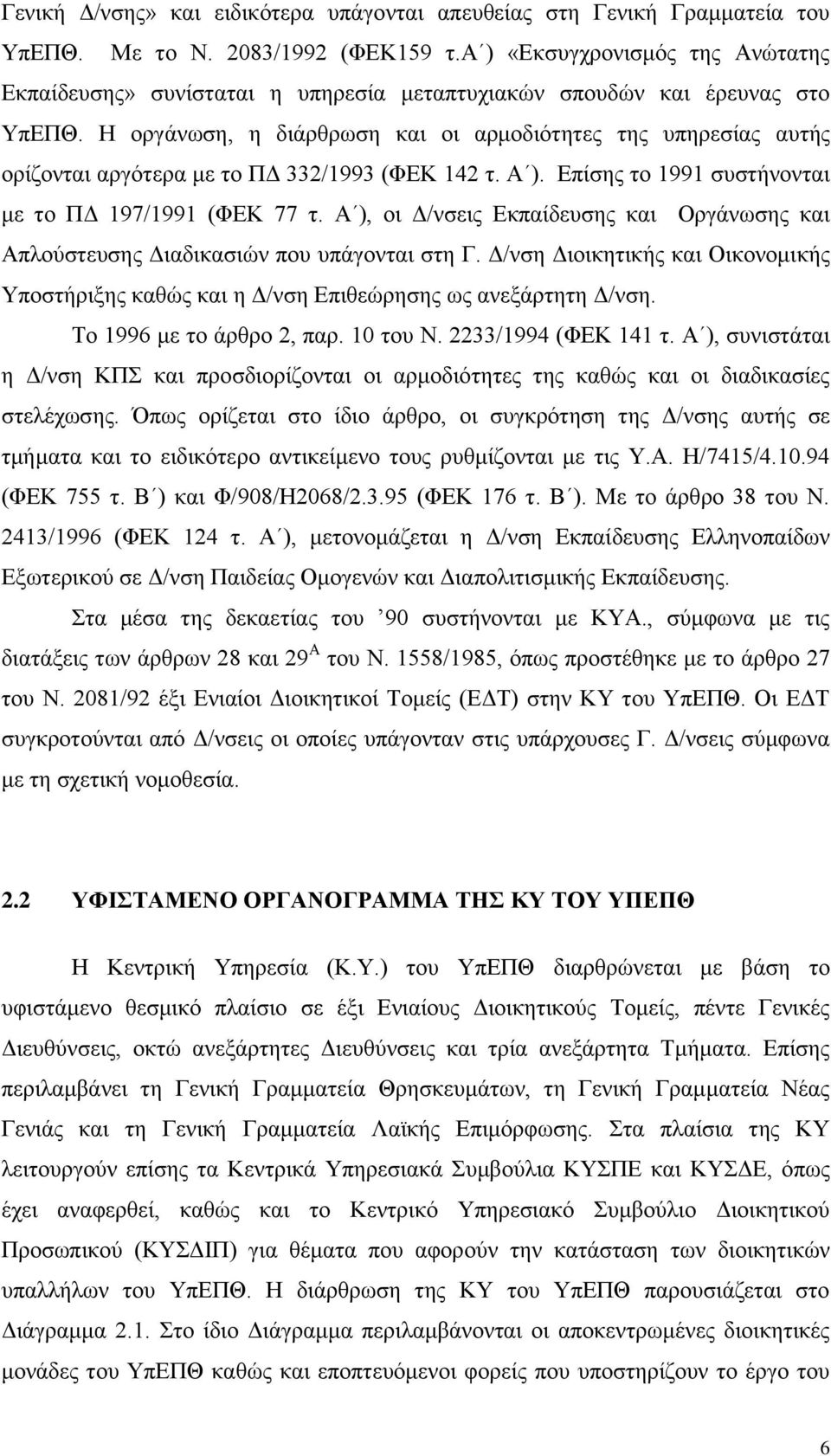 Γενική Δ/νσης» και ειδικότερα υπάγονται απευθείας στη Γενική Γραμματεία του ΥπΕΠΘ. Με το Ν. 2083/1992 (ΦΕΚ159 τ.Α΄) «Εκσυγχρονισμός της Ανώτατης Εκπαίδευσης» συνίσταται η υπηρεσία μεταπτυχιακών σπουδών και έρευνας στο ΥπΕΠΘ. Η οργάνωση, η διάρθρωση και οι αρμοδιότητες της υπηρεσίας αυτής ορίζονται αργότερα με το ΠΔ 332/1993 (ΦΕΚ 142 τ. Α΄). Επίσης το 1991 συστήνονται με το ΠΔ 197/1991 (ΦΕΚ 77 τ. Α΄), οι Δ/νσεις Εκπαίδευσης και Οργάνωσης και Απλούστευσης Διαδικασιών που υπάγονται στη Γ. Δ/νση Διοικητικής και Οικονομικής Υποστήριξης καθώς και η Δ/νση Επιθεώρησης ως ανεξάρτητη Δ/νση.

Το 1996 με το άρθρο 2, παρ. 10 του Ν. 2233/1994 (ΦΕΚ 141 τ. Α΄), συνιστάται η Δ/νση ΚΠΣ και προσδιορίζονται οι αρμοδιότητες της καθώς και οι διαδικασίες στελέχωσης. Όπως ορίζεται στο ίδιο άρθρο, οι συγκρότηση της Δ/νσης αυτής σε τμήματα και το ειδικότερο αντικείμενο τους ρυθμίζονται με τις Υ.Α. Η/7415/4.10.94 (ΦΕΚ 755 τ. Β΄) και Φ/908/Η2068/2.3.95 (ΦΕΚ 176 τ. Β΄). Με το άρθρο 38 του Ν. 2413/1996 (ΦΕΚ 124 τ. Α΄), μετονομάζεται η Δ/νση Εκπαίδευσης Ελληνοπαίδων Εξωτερικού σε Δ/νση Παιδείας Ομογενών και Διαπολιτισμικής Εκπαίδευσης.

Στα μέσα της δεκαετίας του ’90 συστήνονται με ΚΥΑ., σύμφωνα με τις διατάξεις των άρθρων 28 και 29$^{Α}$ του Ν. 1558/1985, όπως προστέθηκε με το άρθρο 27 του Ν. 2081/92 έξι Ενιαίοι Διοικητικοί Τομείς (ΕΔΤ) στην ΚΥ του ΥπΕΠΘ. Οι ΕΔΤ συγκροτούνται από Δ/νσεις οι οποίες υπάγονταν στις υπάρχουσες Γ. Δ/νσεις σύμφωνα με τη σχετική νομοθεσία.

2.2 ΥΦΙΣΤΑΜΕΝΟ ΟΡΓΑΝΟΓΡΑΜΜΑ ΤΗΣ ΚΥ ΤΟΥ ΥΠΕΠΘ

Η Κεντρική Υπηρεσία (Κ.Υ.) του ΥπΕΠΘ διαρθρώνεται με βάση το υφιστάμενο θεσμικό πλαίσιο σε έξι Ενιαίους Διοικητικούς Τομείς, πέντε Γενικές Διευθύνσεις, οκτώ ανεξάρτητες Διευθύνσεις και τρία ανεξάρτητα Τμήματα. Επίσης περιλαμβάνει τη Γενική Γραμματεία Θρησκευμάτων, τη Γενική Γραμματεία Νέας Γενιάς και τη Γενική Γραμματεία Λαϊκής Επιμόρφωσης. Στα πλαίσια της ΚΥ λειτουργούν επίσης τα Κεντρικά Υπηρεσιακά Συμβούλια ΚΥΣΠΕ και ΚΥΣΔΕ, όπως έχει αναφερθεί, καθώς και το Κεντρικό Υπηρεσιακό Συμβούλιο Διοικητικού Προσωπικού (ΚΥΣΔΙΠ) για θέματα που αφορούν την κατάσταση των διοικητικών υπαλλήλων του ΥπΕΠΘ. Η διάρθρωση της ΚΥ του ΥπΕΠΘ παρουσιάζεται στο Διάγραμμα 2.1. Στο ίδιο Διάγραμμα περιλαμβάνονται οι αποκεντρωμένες διοικητικές μονάδες του ΥπΕΠΘ καθώς και εποπτευόμενοι φορείς που υποστηρίζουν το έργο του

6